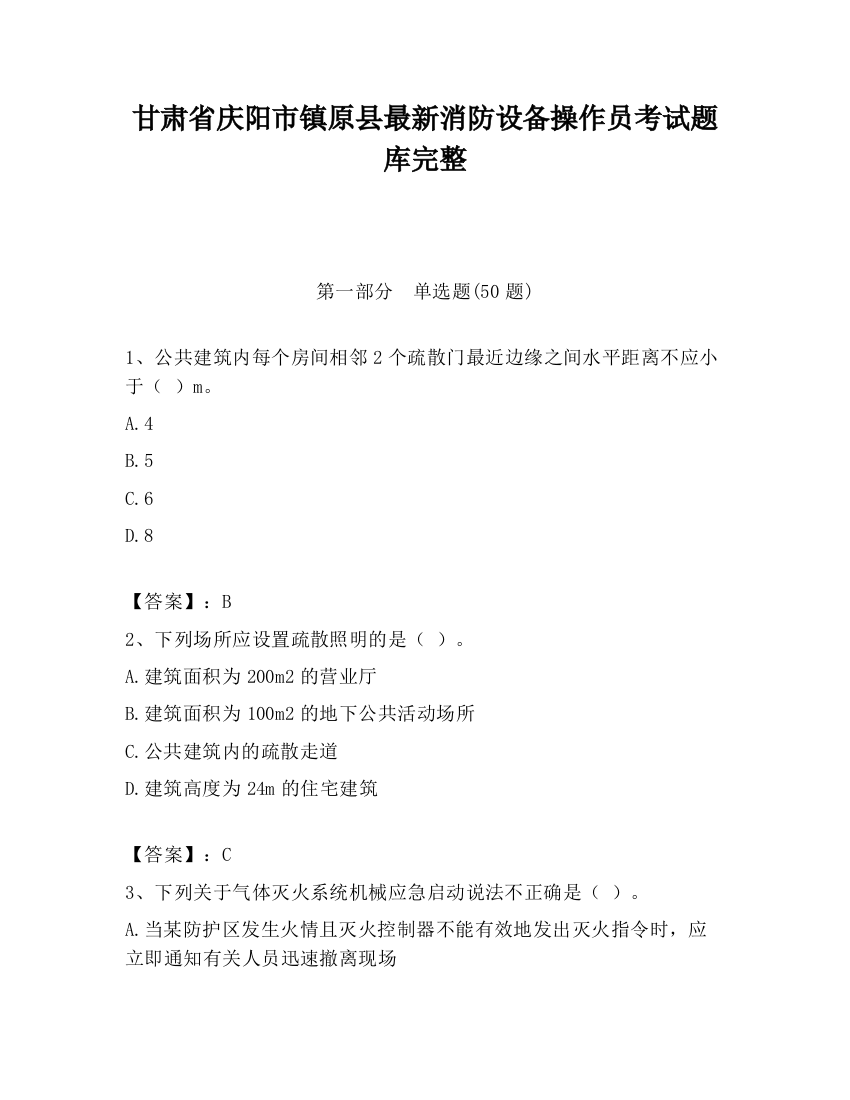 甘肃省庆阳市镇原县最新消防设备操作员考试题库完整

第一部分 单选题(50 题)

1、公共建筑内每个房间相邻 2 个疏散门最近边缘之间水平距离不应小于（ ）m。

A.4

B.5

C.6

D.8

【答案】：B

2、下列场所应设置疏散照明的是（ ）。

A.建筑面积为 200m2 的营业厅

B.建筑面积为 100m2 的地下公共活动场所

C.公共建筑内的疏散走道

D.建筑高度为 24m 的住宅建筑

【答案】：C

3、下列关于气体灭火系统机械应急启动说法不正确是（ ）。

A.当某防护区发生火情且灭火控制器不能有效地发出灭火指令时，应立即通知有关人员迅速撤离现场